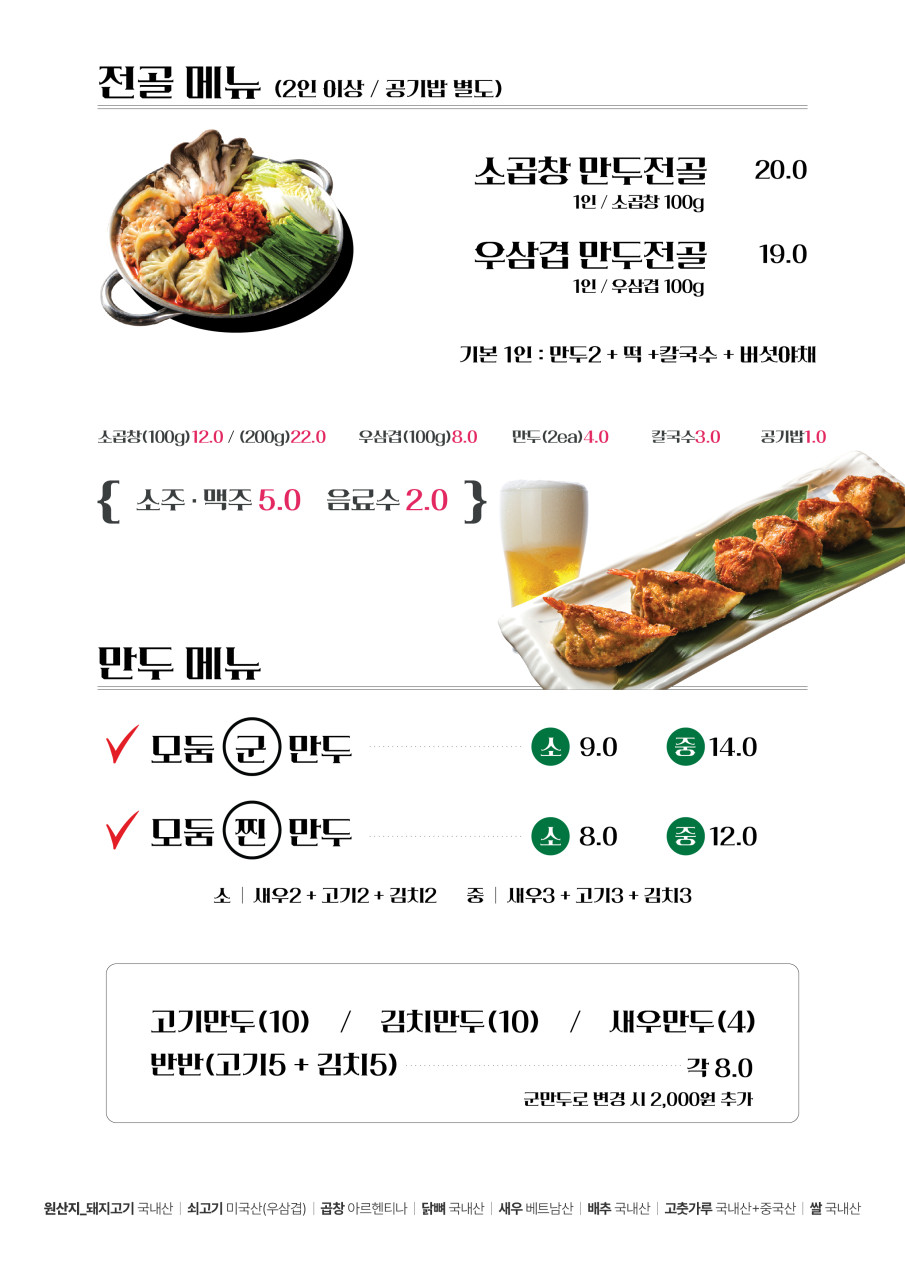 전골 메뉴 (2인 이상 / 공기밥 별도)

소곱창 만두전골 20.0
1인 / 소곱창 100g

우삼겹 만두전골 19.0
1인 / 우삼겹 100g

기본 1인 : 만두2 + 떡 +칼국수 + 버섯야채

소곱창(100g)12.0 / (200g)22.0 우삼겹(100g)8.0 만두(2ea)4.0 칼국수3.0 공기밥1.0

{ 소주 · 맥주 5.0 음료수 2.0 }

만두 메뉴

모둠 군 만두 소 9.0 중 14.0

모둠 찐 만두 소 8.0 중 12.0

소 | 새우2 + 고기2 + 김치2 중 | 새우3 + 고기3 + 김치3

고기만두(10) / 김치만두(10) / 새우만두(4)
반반(고기5 + 김치5) 각 8.0
군만두로 변경 시 2,000원 추가

원산지_돼지고기 국내산 | 쇠고기 미국산(우삼겹) | 곱창 아르헨티나 | 닭뼈 국내산 | 새우 베트남산 | 배추 국내산 | 고춧가루 국내산+중국산 | 쌀 국내산